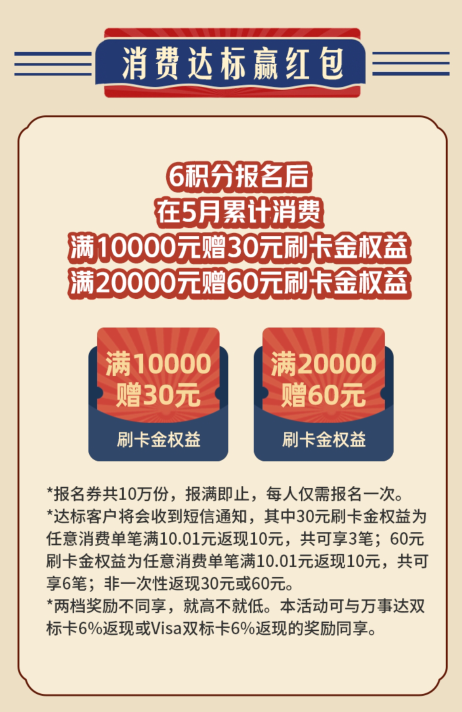 消费达标赢红包

6积分报名后
在5月累计消费
满10000元赠30元刷卡金权益
满20000元赠60元刷卡金权益

满10000
赠30元
刷卡金权益

满20000
赠60元
刷卡金权益

*报名券共10万份，报满即止，每人仅需报名一次。
*达标客户将会收到短信通知，其中30元刷卡金权益为任意消费单笔满10.01元返现10元，共可享3笔；60元刷卡金权益为任意消费单笔满10.01元返现10元，共可享6笔；非一次性返现30元或60元。
*两档奖励不同享，就高不就低。本活动可与万事达双标卡6%返现或Visa双标卡6%返现的奖励同享。